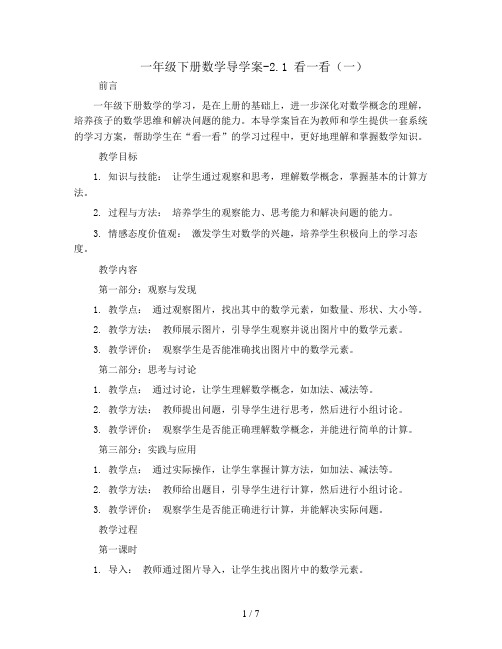 一年级下册数学导学案-2.1 看一看（一）

前言

一年级下册数学的学习，是在上册的基础上，进一步深化对数学概念的理解，培养孩子的数学思维和解决问题的能力。本导学案旨在为教师和学生提供一套系统的学习方案，帮助学生在“看一看”的学习过程中，更好地理解和掌握数学知识。

教学目标

1. 知识与技能： 让学生通过观察和思考，理解数学概念，掌握基本的计算方法。

2. 过程与方法： 培养学生的观察能力、思考能力和解决问题的能力。

3. 情感态度价值观： 激发学生对数学的兴趣，培养学生积极向上的学习态度。

教学内容

第一部分：观察与发现

1. 教学点： 通过观察图片，找出其中的数学元素，如数量、形状、大小等。

2. 教学方法： 教师展示图片，引导学生观察并说出图片中的数学元素。

3. 教学评价： 观察学生是否能准确找出图片中的数学元素。

第二部分：思考与讨论

1. 教学点： 通过讨论，让学生理解数学概念，如加法、减法等。

2. 教学方法： 教师提出问题，引导学生进行思考，然后进行小组讨论。

3. 教学评价： 观察学生是否能正确理解数学概念，并能进行简单的计算。

第三部分：实践与应用

1. 教学点： 通过实际操作，让学生掌握计算方法，如加法、减法等。

2. 教学方法： 教师给出题目，引导学生进行计算，然后进行小组讨论。

3. 教学评价： 观察学生是否能正确进行计算，并能解决实际问题。

教学过程

第一课时

1. 导入： 教师通过图片导入，让学生找出图片中的数学元素。

1 / 7